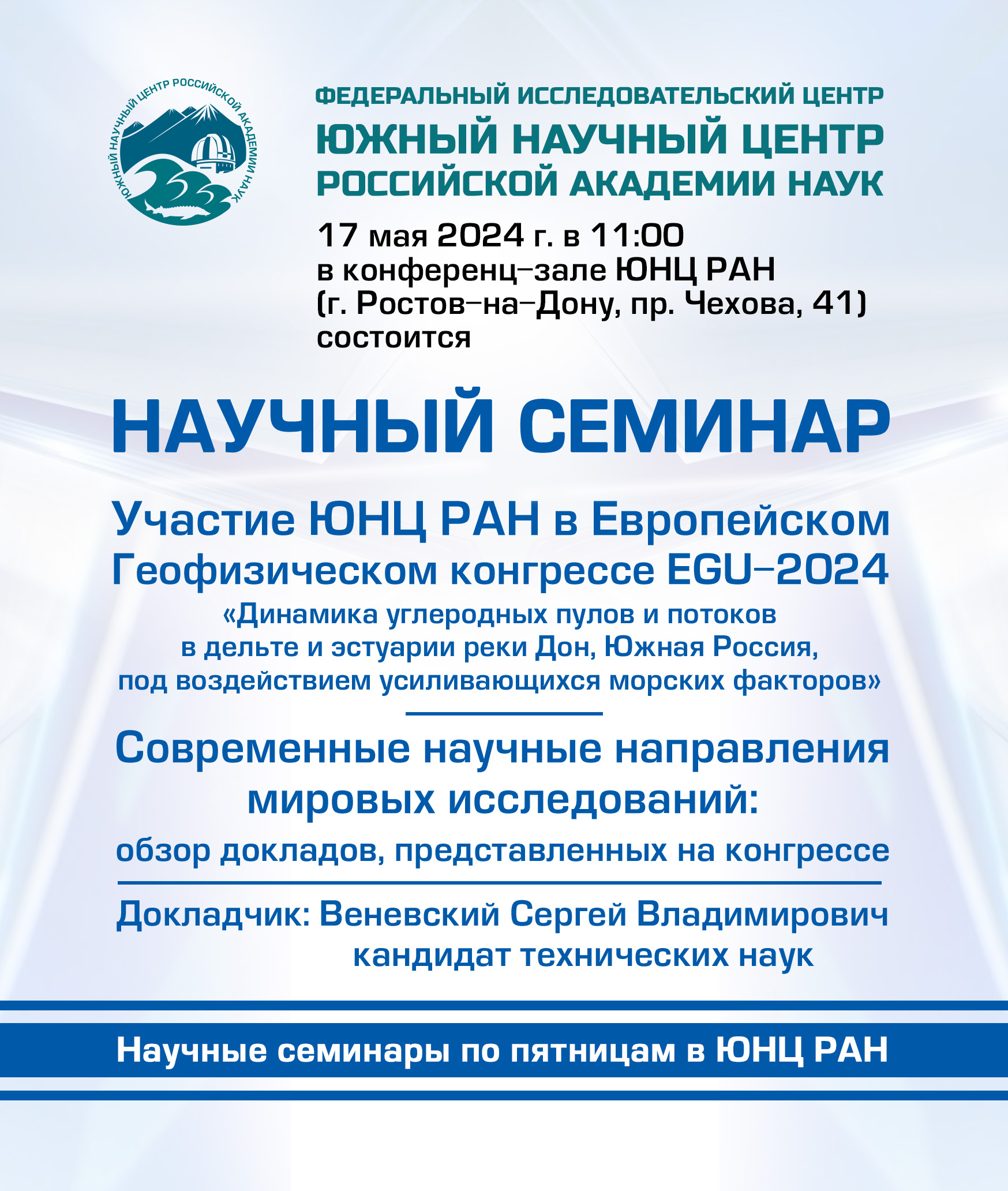 ЮЖНЫЙ НАУЧНЫЙ ЦЕНТР РОССИЙСКОЙ АКАДЕМИИ НАУК

ФЕДЕРАЛЬНЫЙ ИССЛЕДОВАТЕЛЬСКИЙ ЦЕНТР
ЮЖНЫЙ НАУЧНЫЙ ЦЕНТР
РОССИЙСКОЙ АКАДЕМИИ НАУК

17 мая 2024 г. в 11:00
в конференц–зале ЮНЦ РАН
(г. Ростов–на–Дону, пр. Чехова, 41)
состоится

НАУЧНЫЙ СЕМИНАР

Участие ЮНЦ РАН в Европейском Геофизическом конгрессе EGU–2024

«Динамика углеродных пулов и потоков в дельте и эстуарии реки Дон, Южная Россия, под воздействием усиливающихся морских факторов»

Современные научные направления мировых исследований:
обзор докладов, представленных на конгрессе

Докладчик: Веневский Сергей Владимирович
кандидат технических наук

Научные семинары по пятницам в ЮНЦ РАН